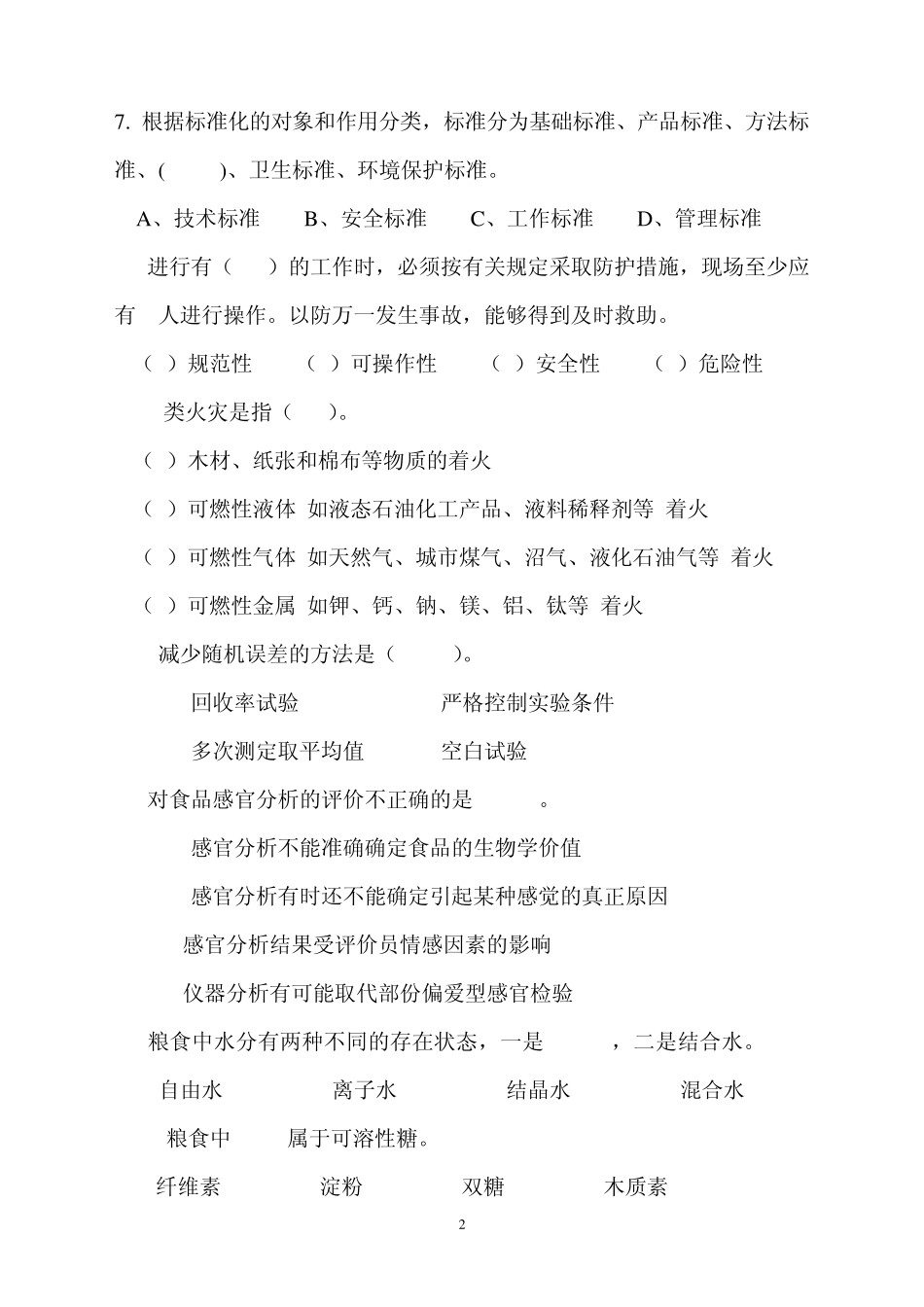 7. 根据标准化的对象和作用分类，标准分为基础标准、产品标准、方法标准、(　　)、卫生标准、环境保护标准。

A、技术标准　　B、安全标准　　C、工作标准　　D、管理标准

进行有（　）的工作时，必须按有关规定采取防护措施，现场至少应有　人进行操作。以防万一发生事故，能够得到及时救助。

（ ）规范性　　（ ）可操作性　　（ ）安全性　　（ ）危险性

类火灾是指（　）。

（ ）木材、纸张和棉布等物质的着火

（ ）可燃性液体 如液态石油化工产品、液料稀释剂等 着火

（ ）可燃性气体 如天然气、城市煤气、沼气、液化石油气等 着火

（ ）可燃性金属 如钾、钙、钠、镁、铝、钛等 着火

减少随机误差的方法是（　　）。

回收率试验　　严格控制实验条件

多次测定取平均值　　空白试验

对食品感官分析的评价不正确的是　　。

感官分析不能准确确定食品的生物学价值

感官分析有时还不能确定引起某种感觉的真正原因

感官分析结果受评价员情感因素的影响

仪器分析有可能取代部份偏爱型感官检验

粮食中水分有两种不同的存在状态，一是　　，二是结合水。

自由水　　离子水　　结晶水　　混合水

粮食中　　属于可溶性糖。

纤维素　　淀粉　　双糖　　木质素

2